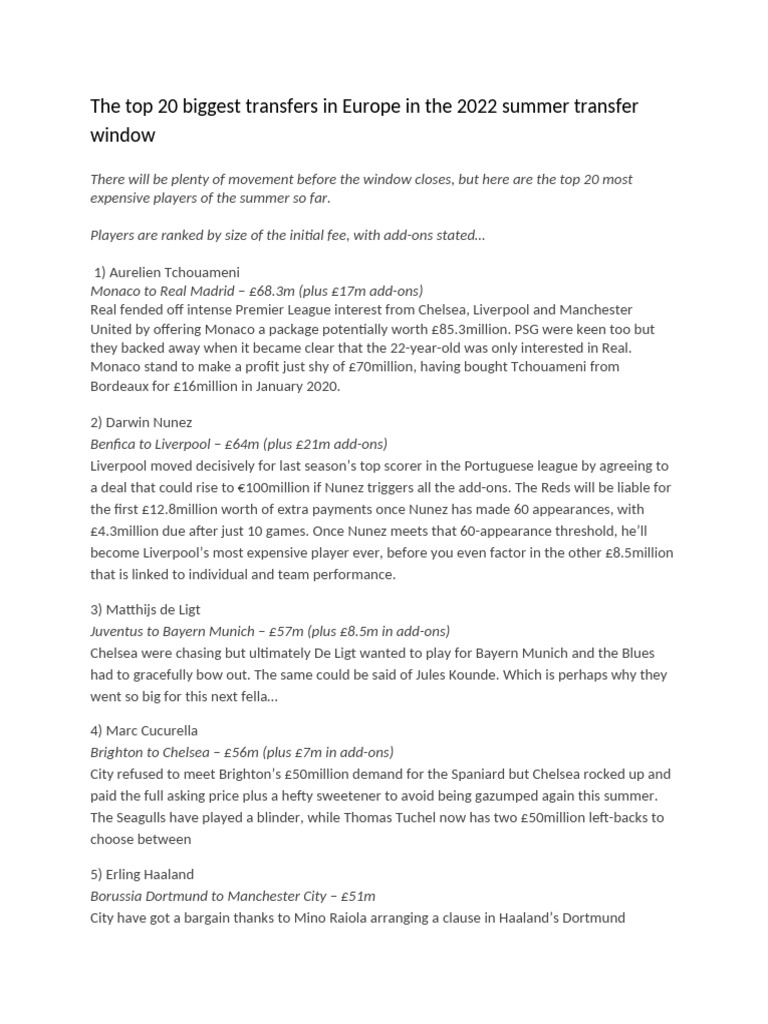 The top 20 biggest transfers in Europe in the 2022 summer transfer window

There will be plenty of movement before the window closes, but here are the top 20 most expensive players of the summer so far.

Players are ranked by size of the initial fee, with add-ons stated...

1) Aurelien Tchouameni
Monaco to Real Madrid – £68.3m (plus £17m add-ons)
Real fended off intense Premier League interest from Chelsea, Liverpool and Manchester United by offering Monaco a package potentially worth £85.3million. PSG were keen too but they backed away when it became clear that the 22-year-old was only interested in Real. Monaco stand to make a profit just shy of £70million, having bought Tchouameni from Bordeaux for £16million in January 2020.

2) Darwin Nunez
Benfica to Liverpool – £64m (plus £21m add-ons)
Liverpool moved decisively for last season's top scorer in the Portuguese league by agreeing to a deal that could rise to €100million if Nunez triggers all the add-ons. The Reds will be liable for the first £12.8million worth of extra payments once Nunez has made 60 appearances, with £4.3million due after just 10 games. Once Nunez meets that 60-appearance threshold, he'll become Liverpool's most expensive player ever, before you even factor in the other £8.5million that is linked to individual and team performance.

3) Matthijs de Ligt
Juventus to Bayern Munich – £57m (plus £8.5m in add-ons)
Chelsea were chasing but ultimately De Ligt wanted to play for Bayern Munich and the Blues had to gracefully bow out. The same could be said of Jules Kounde. Which is perhaps why they went so big for this next fella...

4) Marc Cucurella
Brighton to Chelsea – £56m (plus £7m in add-ons)
City refused to meet Brighton's £50million demand for the Spaniard but Chelsea rocked up and paid the full asking price plus a hefty sweetener to avoid being gazumped again this summer. The Seagulls have played a blinder, while Thomas Tuchel now has two £50million left-backs to choose between

5) Erling Haaland
Borussia Dortmund to Manchester City – £51m
City have got a bargain thanks to Mino Raiola arranging a clause in Haaland's Dortmund